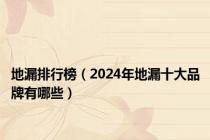 地漏排行榜（2024年地漏十大品牌有哪些）